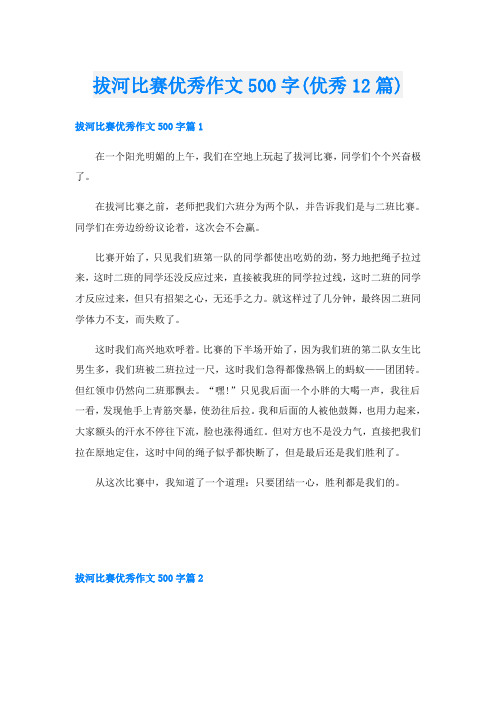 拔河比赛优秀作文500字(优秀12篇)

拔河比赛优秀作文500字篇1

在一个阳光明媚的上午，我们在空地上玩起了拔河比赛，同学们个个兴奋极了。

在拔河比赛之前，老师把我们六班分为两个队，并告诉我们是与二班比赛。同学们在旁边纷纷议论着，这次会不会赢。

比赛开始了，只见我们班第一队的同学都使出吃奶的劲，努力地把绳子拉过来，这时二班的同学还没反应过来，直接被我班的同学拉过线，这时二班的同学才反应过来，但只有招架之心，无还手之力。就这样过了几分钟，最终因二班同学体力不支，而失败了。

这时我们高兴地欢呼着。比赛的下半场开始了，因为我们班的第二队女生比男生多，我们班被二班拉过一尺，这时我们急得都像热锅上的蚂蚁——团团转。但红领巾仍然向二班那飘去。“嘿!”只见我后面一个小胖的大喝一声，我往后一看，发现他手上青筋突暴，使劲往后拉。我和后面的人被他鼓舞，也用力起来，大家额头的汗水不停往下流，脸也涨得通红。但对方也不是没力气，直接把我们拉在原地定住，这时中间的绳子似乎都快断了，但是最后还是我们胜利了。

从这次比赛中，我知道了一个道理：只要团结一心，胜利都是我们的。

拔河比赛优秀作文500字篇2